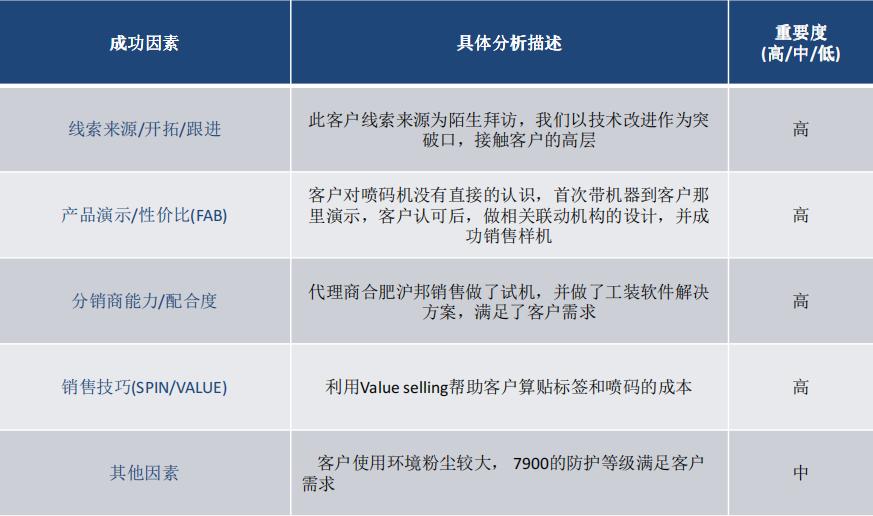 | 成功因素 | 具体分析描述 | 重要度(高/中/低) |
|---|---|---|
| 线索来源/开拓/跟进 | 此客户线索来源为陌生拜访，我们以技术改进作为突破口，接触客户的高层 | 高 |
| 产品演示/性价比(FAB) | 客户对喷码机没有直接的认识，首次带机器到客户那里演示，客户认可后，做相关联动机构的设计，并成功销售样机 | 高 |
| 分销商能力/配合度 | 代理商合肥沪邦销售做了试机，并做了工装软件解决方案，满足了客户需求 | 高 |
| 销售技巧(SPIN/VALUE) | 利用Value selling帮助客户算贴标签和喷码的成本 | 高 |
| 其他因素 | 客户使用环境粉尘较大，7900的防护等级满足客户需求 | 中 |